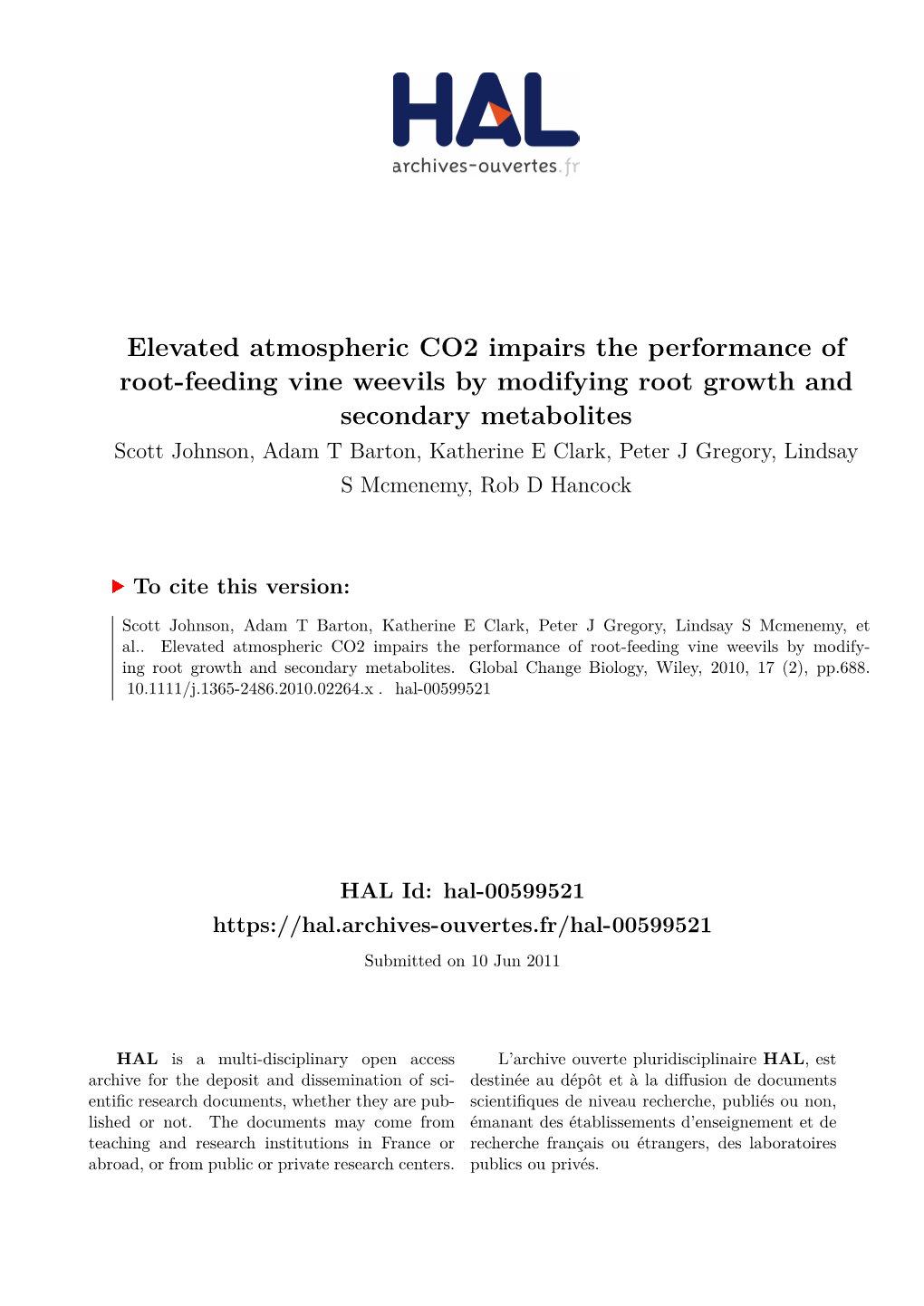 HAL
archives-ouvertes.fr

Elevated atmospheric CO2 impairs the performance of root-feeding vine weevils by modifying root growth and secondary metabolites

Scott Johnson, Adam T Barton, Katherine E Clark, Peter J Gregory, Lindsay S Mcmenemy, Rob D Hancock

To cite this version:

Scott Johnson, Adam T Barton, Katherine E Clark, Peter J Gregory, Lindsay S Mcmenemy, et al.. Elevated atmospheric CO2 impairs the performance of root-feeding vine weevils by modifying root growth and secondary metabolites. Global Change Biology, Wiley, 2010, 17 (2), pp.688. 10.1111/j.1365-2486.2010.02264.x . hal-00599521

HAL Id: hal-00599521
https://hal.archives-ouvertes.fr/hal-00599521
Submitted on 10 Jun 2011

HAL is a multi-disciplinary open access archive for the deposit and dissemination of scientific research documents, whether they are published or not. The documents may come from teaching and research institutions in France or abroad, or from public or private research centers.

L'archive ouverte pluridisciplinaire HAL, est destinée au dépôt et à la diffusion de documents scientifiques de niveau recherche, publiés ou non, émanant des établissements d'enseignement et de recherche français ou étrangers, des laboratoires publics ou privés.